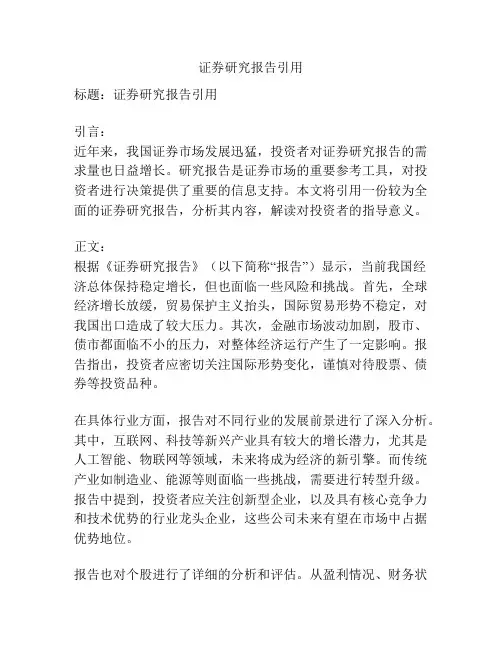 证券研究报告引用

标题：证券研究报告引用

引言：
近年来，我国证券市场发展迅猛，投资者对证券研究报告的需求量也日益增长。研究报告是证券市场的重要参考工具，对投资者进行决策提供了重要的信息支持。本文将引用一份较为全面的证券研究报告，分析其内容，解读对投资者的指导意义。

正文：
根据《证券研究报告》（以下简称“报告”）显示，当前我国经济总体保持稳定增长，但也面临一些风险和挑战。首先，全球经济增长放缓，贸易保护主义抬头，国际贸易形势不稳定，对我国出口造成了较大压力。其次，金融市场波动加剧，股市、债市都面临不小的压力，对整体经济运行产生了一定影响。报告指出，投资者应密切关注国际形势变化，谨慎对待股票、债券等投资品种。

在具体行业方面，报告对不同行业的发展前景进行了深入分析。其中，互联网、科技等新兴产业具有较大的增长潜力，尤其是人工智能、物联网等领域，未来将成为经济的新引擎。而传统产业如制造业、能源等则面临一些挑战，需要进行转型升级。报告中提到，投资者应关注创新型企业，以及具有核心竞争力和技术优势的行业龙头企业，这些公司未来有望在市场中占据优势地位。

报告也对个股进行了详细的分析和评估。从盈利情况、财务状